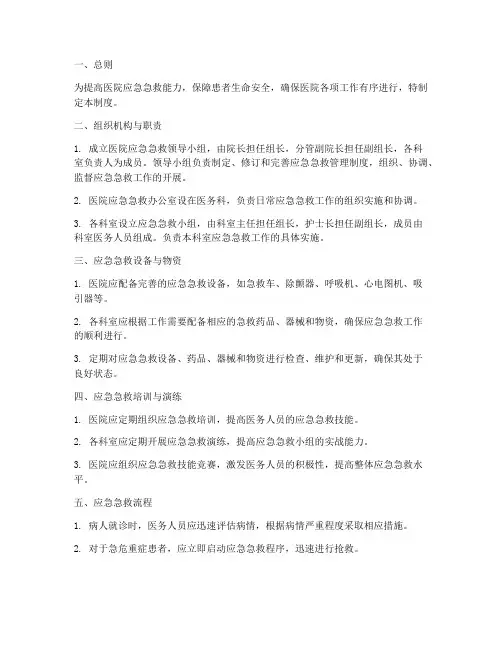 一、总则

为提高医院应急急救能力，保障患者生命安全，确保医院各项工作有序进行，特制定本制度。

二、组织机构与职责

1. 成立医院应急急救领导小组，由院长担任组长，分管副院长担任副组长，各科室负责人为成员。领导小组负责制定、修订和完善应急急救管理制度，组织、协调、监督应急急救工作的开展。

2. 医院应急急救办公室设在医务科，负责日常应急急救工作的组织实施和协调。

3. 各科室设立应急急救小组，由科室主任担任组长，护士长担任副组长，成员由科室医务人员组成。负责本科室应急急救工作的具体实施。

三、应急急救设备与物资

1. 医院应配备完善的应急急救设备，如急救车、除颤器、呼吸机、心电图机、吸引器等。

2. 各科室应根据工作需要配备相应的急救药品、器械和物资，确保应急急救工作的顺利进行。

3. 定期对应急急救设备、药品、器械和物资进行检查、维护和更新，确保其处于良好状态。

四、应急急救培训与演练

1. 医院应定期组织应急急救培训，提高医务人员的应急急救技能。

2. 各科室应定期开展应急急救演练，提高应急急救小组的实战能力。

3. 医院应组织应急急救技能竞赛，激发医务人员的积极性，提高整体应急急救水平。

五、应急急救流程

1. 病人就诊时，医务人员应迅速评估病情，根据病情严重程度采取相应措施。

2. 对于急危重症患者，应立即启动应急急救程序，迅速进行抢救。